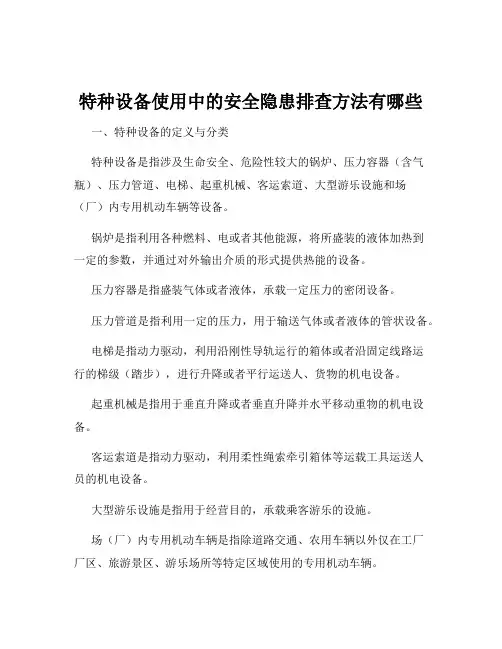 特种设备使用中的安全隐患排查方法有哪些

一、特种设备的定义与分类

特种设备是指涉及生命安全、危险性较大的锅炉、压力容器（含气瓶）、压力管道、电梯、起重机械、客运索道、大型游乐设施和场（厂）内专用机动车辆等设备。

锅炉是指利用各种燃料、电或者其他能源，将所盛装的液体加热到一定的参数，并通过对外输出介质的形式提供热能的设备。

压力容器是指盛装气体或者液体，承载一定压力的密闭设备。

压力管道是指利用一定的压力，用于输送气体或者液体的管状设备。

电梯是指动力驱动，利用沿刚性导轨运行的箱体或者沿固定线路运行的梯级（踏步），进行升降或者平行运送人、货物的机电设备。

起重机械是指用于垂直升降或者垂直升降并水平移动重物的机电设备。

客运索道是指动力驱动，利用柔性绳索牵引箱体等运载工具运送人员的机电设备。

大型游乐设施是指用于经营目的，承载乘客游乐的设施。

场（厂）内专用机动车辆是指除道路交通、农用车辆以外仅在工厂厂区、旅游景区、游乐场所等特定区域使用的专用机动车辆。